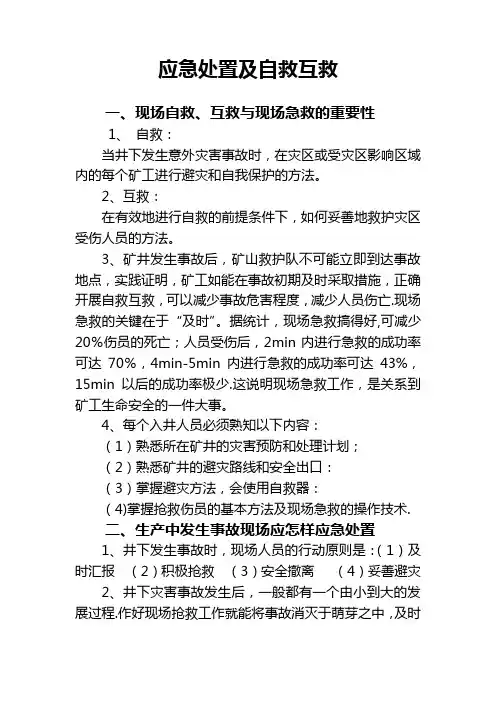 应急处置及自救互救

一、现场自救、互救与现场急救的重要性

1、 自救：

当井下发生意外灾害事故时，在灾区或受灾区影响区域内的每个矿工进行避灾和自我保护的方法。

2、互救：

在有效地进行自救的前提条件下，如何妥善地救护灾区受伤人员的方法。

3、矿井发生事故后，矿山救护队不可能立即到达事故地点，实践证明，矿工如能在事故初期及时采取措施，正确开展自救互救，可以减少事故危害程度，减少人员伤亡.现场急救的关键在于“及时”。据统计，现场急救搞得好,可减少20%伤员的死亡；人员受伤后，2min 内进行急救的成功率可达 70%，4min-5min 内进行急救的成功率可达 43%，15min 以后的成功率极少.这说明现场急救工作，是关系到矿工生命安全的一件大事。

4、每个入井人员必须熟知以下内容：

（1）熟悉所在矿井的灾害预防和处理计划；

（2）熟悉矿井的避灾路线和安全出口：

（3）掌握避灾方法，会使用自救器：

（4)掌握抢救伤员的基本方法及现场急救的操作技术.

二、生产中发生事故现场应怎样应急处置

1、井下发生事故时，现场人员的行动原则是：（1）及时汇报 （2）积极抢救 （3）安全撤离 （4）妥善避灾

2、井下灾害事故发生后，一般都有一个由小到大的发展过程.作好现场抢救工作就能将事故消灭于萌芽之中，及时